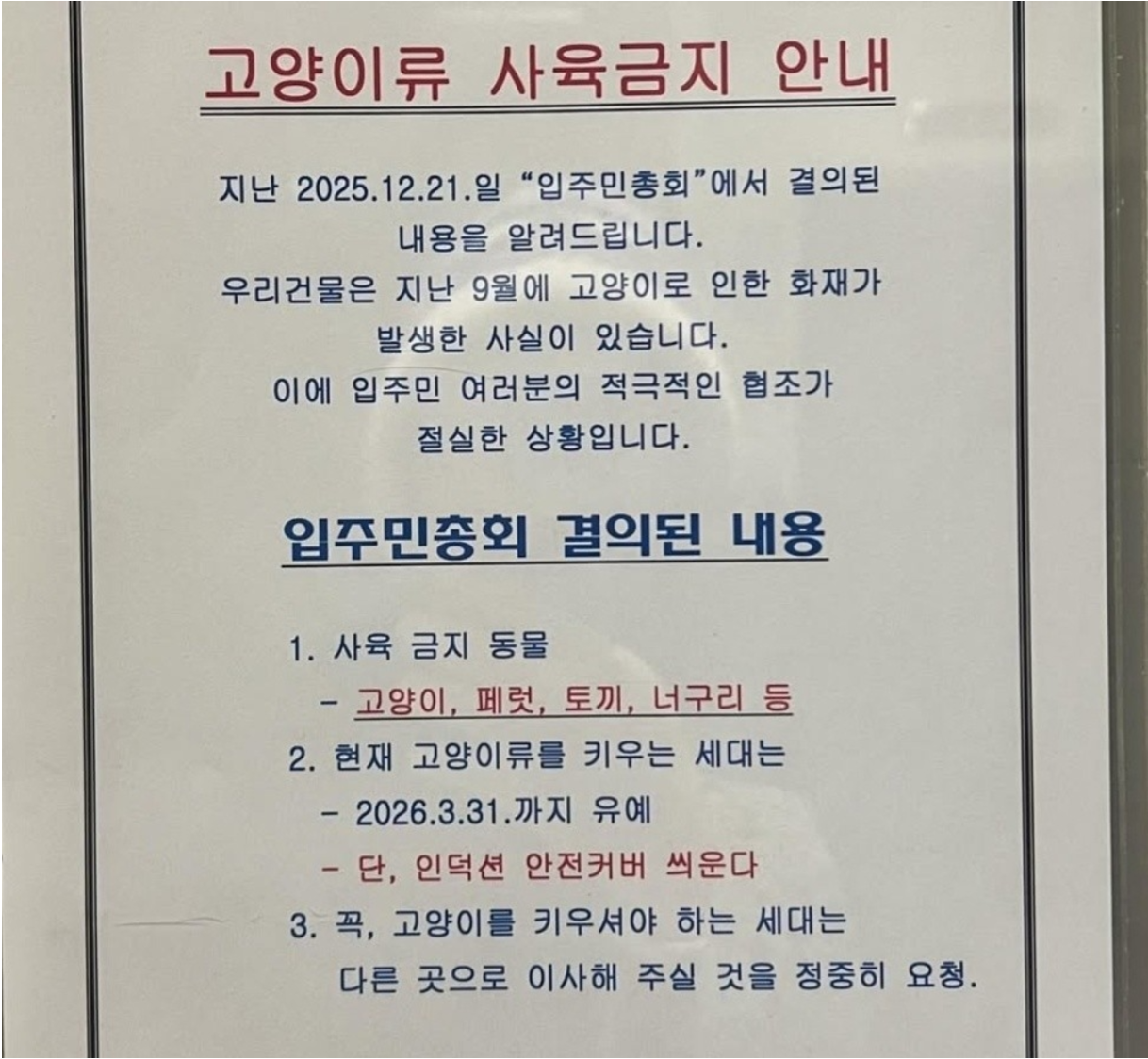 고양이류 사육금지 안내

지난 2025.12.21.일 "입주민총회"에서 결의된 내용을 알려드립니다.
우리건물은 지난 9월에 고양이로 인한 화재가 발생한 사실이 있습니다.
이에 입주민 여러분의 적극적인 협조가 절실한 상황입니다.

입주민총회 결의된 내용

1. 사육 금지 동물
- 고양이, 페럿, 토끼, 너구리 등
2. 현재 고양이류를 키우는 세대는
- 2026.3.31.까지 유예
- 단, 인덕션 안전커버 씌운다
3. 꼭, 고양이를 키우셔야 하는 세대는 다른 곳으로 이사해 주실 것을 정중히 요청.